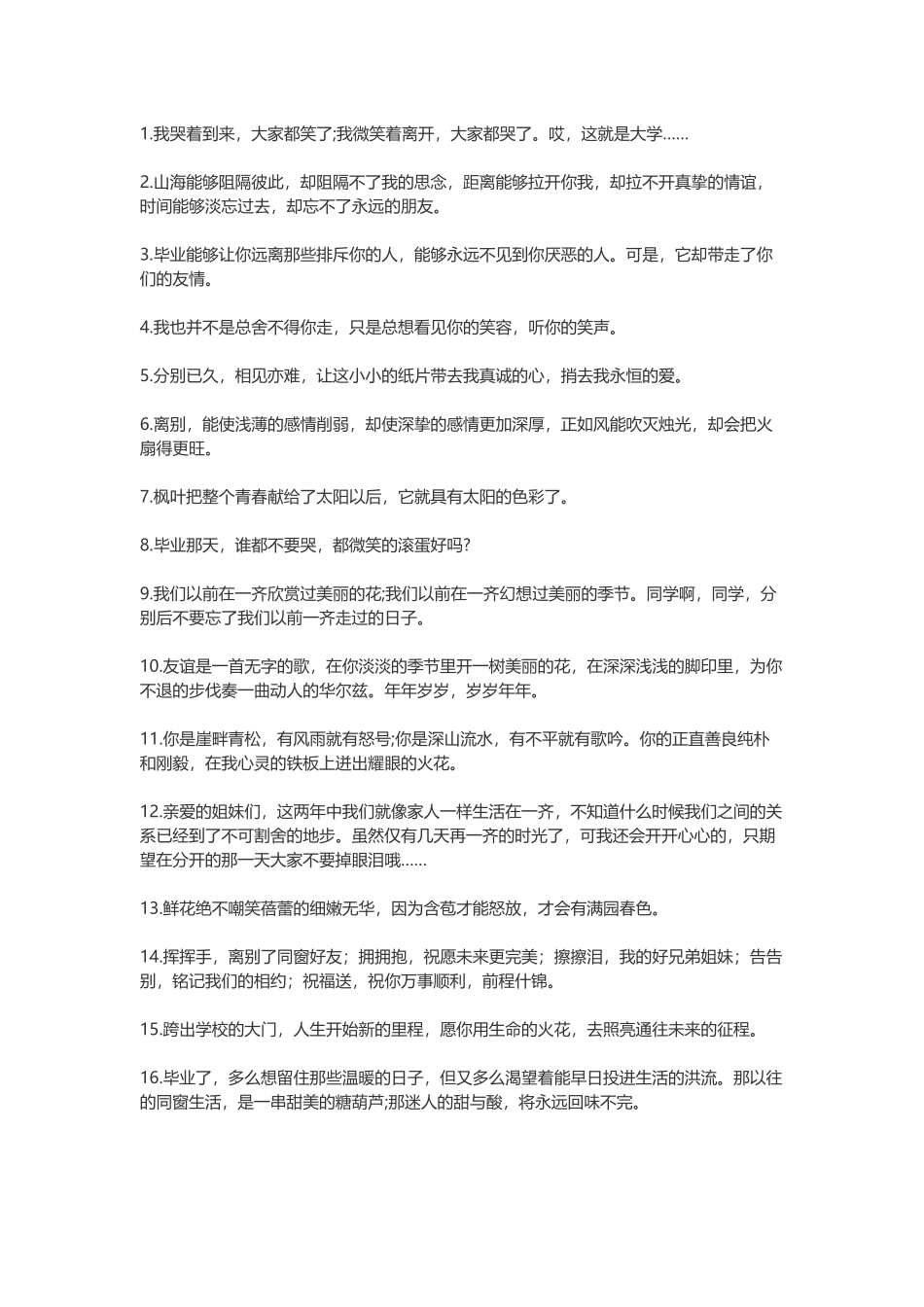 1.我哭着到来，大家都笑了;我微笑着离开，大家都哭了。哎，这就是大学……

2.山海能够阻隔彼此，却阻隔不了我的思念，距离能够拉开你我，却拉不开真挚的情谊，时间能够淡忘过去，却忘不了永远的朋友。

3.毕业能够让你远离那些排斥你的人，能够永远不见到你厌恶的人。可是，它却带走了你们的友情。

4.我也并不是总舍不得你走，只是总想看见你的笑容，听你的笑声。

5.分别已久，相见亦难，让这小小的纸片带去我真诚的心，捎去我永恒的爱。

6.离别，能使浅薄的感情削弱，却使深挚的感情更加深厚，正如风能吹灭烛光，却会把火扇得更旺。

7.枫叶把整个青春献给了太阳以后，它就具有太阳的色彩了。

8.毕业那天，谁都不要哭，都微笑的滚蛋好吗?

9.我们以前在一齐欣赏过美丽的花;我们以前在一齐幻想过美丽的季节。同学啊，同学，分别后不要忘了我们以前一齐走过的日子。

10.友谊是一首无字的歌，在你淡淡的季节里开一树美丽的花，在深深浅浅的脚印里，为你不退的步伐奏一曲动人的华尔兹。年年岁岁，岁岁年年。

11.你是崖畔青松，有风雨就有怒号;你是深山流水，有不平就有歌吟。你的正直善良纯朴和刚毅，在我心灵的铁板上迸出耀眼的火花。

12.亲爱的姐妹们，这两年中我们就像家人一样生活在一齐，不知道什么时候我们之间的关系已经到了不可割舍的地步。虽然仅有几天再一齐的时光了，可我还会开开心心的，只期望在分开的那一天大家不要掉眼泪哦……

13.鲜花绝不嘲笑蓓蕾的细嫩无华，因为含苞才能怒放，才会有满园春色。

14.挥挥手，离别了同窗好友；拥拥抱，祝愿未来更完美；擦擦泪，我的好兄弟姐妹；告告别，铭记我们的相约；祝福送，祝你万事顺利，前程什锦。

15.跨出学校的大门，人生开始新的里程，愿你用生命的火花，去照亮通往未来的征程。

16.毕业了，多么想留住那些温暖的日子，但又多么渴望着能早日投进生活的洪流。那以往的同窗生活，是一串甜美的糖葫芦;那迷人的甜与酸，将永远回味不完。